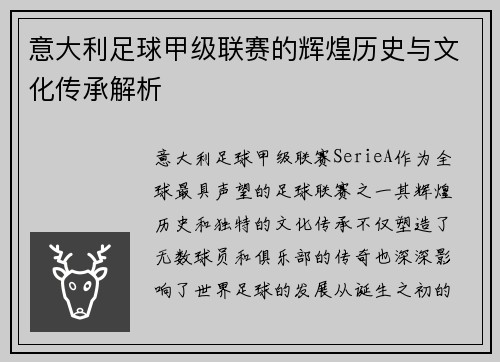 意大利足球甲级联赛的辉煌历史与文化传承解析

意大利足球甲级联赛SerieA作为全球最具声望的足球联赛之一其辉煌历史和独特的文化传承不仅塑造了无数球员和俱乐部的传奇也深深影响了世界足球的发展从诞生之初的